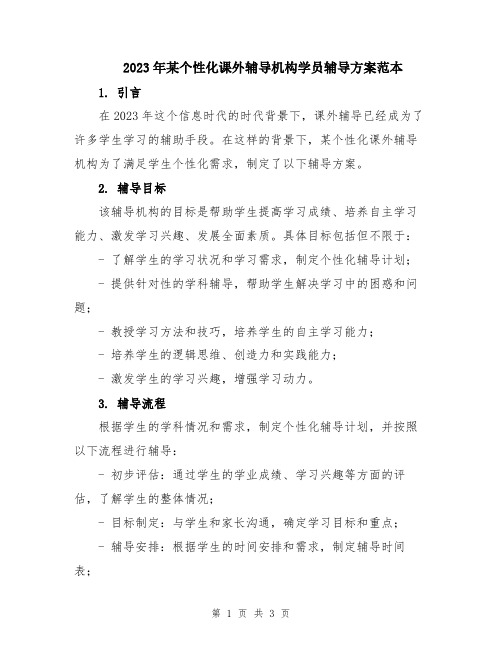 2023年某个性化课外辅导机构学员辅导方案范本

1. 引言

在2023年这个信息时代的时代背景下，课外辅导已经成为了许多学生学习的辅助手段。在这样的背景下，某个性化课外辅导机构为了满足学生个性化需求，制定了以下辅导方案。

2. 辅导目标

该辅导机构的目标是帮助学生提高学习成绩、培养自主学习能力、激发学习兴趣、发展全面素质。具体目标包括但不限于：

- 了解学生的学习状况和学习需求，制定个性化辅导计划；

- 提供针对性的学科辅导，帮助学生解决学习中的困惑和问题；

- 教授学习方法和技巧，培养学生的自主学习能力；

- 培养学生的逻辑思维、创造力和实践能力；

- 激发学生的学习兴趣，增强学习动力。

3. 辅导流程

根据学生的学科情况和需求，制定个性化辅导计划，并按照以下流程进行辅导：

- 初步评估：通过学生的学业成绩、学习兴趣等方面的评估，了解学生的整体情况；

- 目标制定：与学生和家长沟通，确定学习目标和重点；

- 辅导安排：根据学生的时间安排和需求，制定辅导时间表；

第 1 页 共 3 页